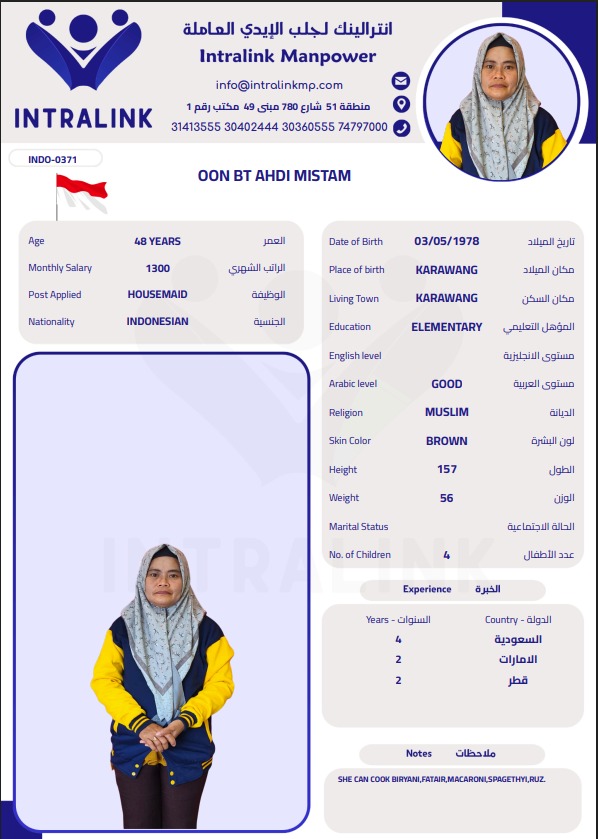 INTRALINK

انترالينك لجلب الإيدي العاملة
Intralink Manpower

info@intralinkmp.com
منطقة 51 شارع 780 مبنى 49 مكتب رقم 1
31413555 30402444 30360555 74797000

INDO-0371

OON BT AHDI MISTAM

| Age | 48 YEARS | العمر |
|---|---|---|
| Monthly Salary | 1300 | الراتب الشهري |
| Post Applied | HOUSEMAID | الوظيفة |
| Nationality | INDONESIAN | الجنسية |

| Date of Birth | 03/05/1978 | تاريخ الميلاد |
|---|---|---|
| Place of birth | KARAWANG | مكان الميلاد |
| Living Town | KARAWANG | مكان السكن |
| Education | ELEMENTARY | المؤهل التعليمي |
| English level | | مستوى الانجليزية |
| Arabic level | GOOD | مستوى العربية |
| Religion | MUSLIM | الديانة |
| Skin Color | BROWN | لون البشرة |
| Height | 157 | الطول |
| Weight | 56 | الوزن |
| Marital Status | | الحالة الاجتماعية |
| No. of Children | 4 | عدد الأطفال |

Experience الخبرة

| Years - السنوات | Country - الدولة |
|---|---|
| 4 | السعودية |
| 2 | الامارات |
| 2 | قطر |

Notes ملاحظات

SHE CAN COOK BIRYANI,FATAIR,MACARONI,SPAGETHYI,RUZ.

INTRALINK